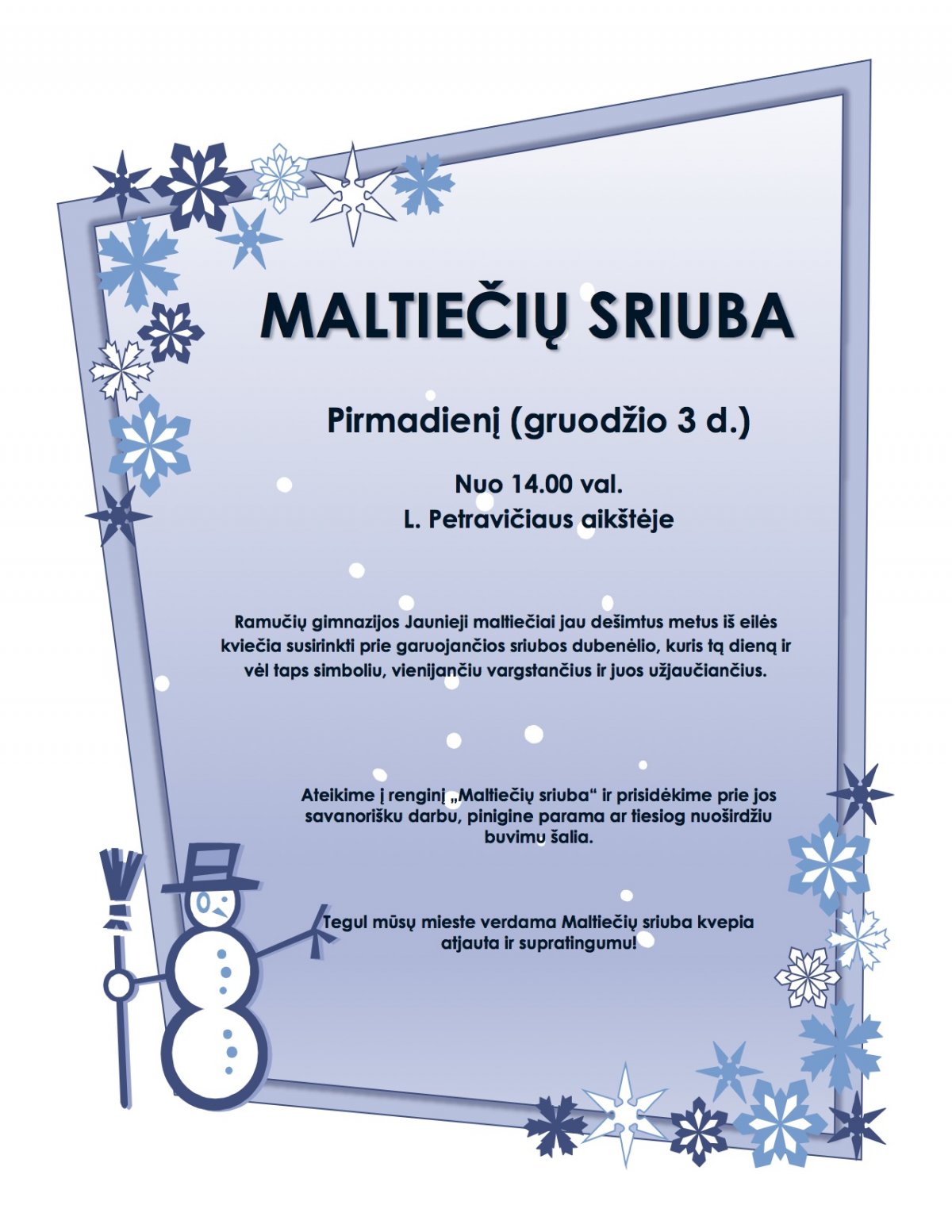 MALTIEČIŲ SRIUBA

Pirmadienį (gruodžio 3 d.)

Nuo 14.00 val.
L. Petravičiaus aikštėje

Ramučių gimnazijos Jaunieji maltiečiai jau dešimtus metus iš eilės kviečia susirinkti prie garuojančios sriubos dubenėlio, kuris tą dieną ir vėl taps simboliu, vienijančiu vargstančius ir juos užjaučiančius.

Ateikime į renginį „Maltiečių sriuba“ ir prisidėkime prie jos savanorišku darbu, pinigine parama ar tiesiog nuoširdžiu buvimu šalia.

Tegul mūsų mieste verdama Maltiečių sriuba kvepia atjauta ir supratingumu!